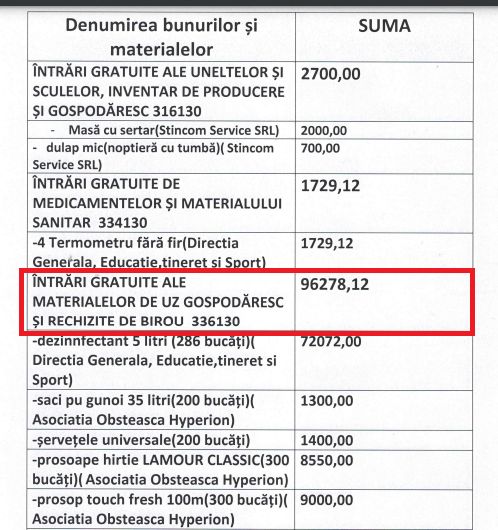 | Denumirea bunurilor și materialelor | SUMA |
|---|---|
| ÎNTRĂRI GRATUITE ALE UNELTELOR ȘI SCULELOR, INVENTAR DE PRODUCERE ȘI GOSPODĂRESC 316130 | 2700,00 |
| - Masă cu sertar(Stincom Service SRL) | 2000,00 |
| - dulap mic(noptieră cu tumbă)( Stincom Service SRL) | 700,00 |
| ÎNTRĂRI GRATUITE DE MEDICAMENTELOR ȘI MATERIALULUI SANITAR 334130 | 1729,12 |
| -4 Termometru fără fir(Directia Generala, Educatie,tineret si Sport) | 1729,12 |
| ÎNTRĂRI GRATUITE ALE MATERIALELOR DE UZ GOSPODĂRESC ȘI RECHIZITE DE BIROU 336130 | 96278,12 |
| -dezinnfectant 5 litri (286 bucăți)( Directia Generala, Educatie,tineret si Sport) | 72072,00 |
| -saci pu gunoi 35 litri(200 bucăți)( Asociatia Obsteasca Hyperion) | 1300,00 |
| -șervețele universale(200 bucăți) | 1400,00 |
| -prosoape hirtie LAMOUR CLASSIC(300 bucăți)( Asociatia Obsteasca Hyperion) | 8550,00 |
| -prosop touch fresh 100m(300 bucăți)( Asociatia Obsteasca Hyperion) | 9000,00 |